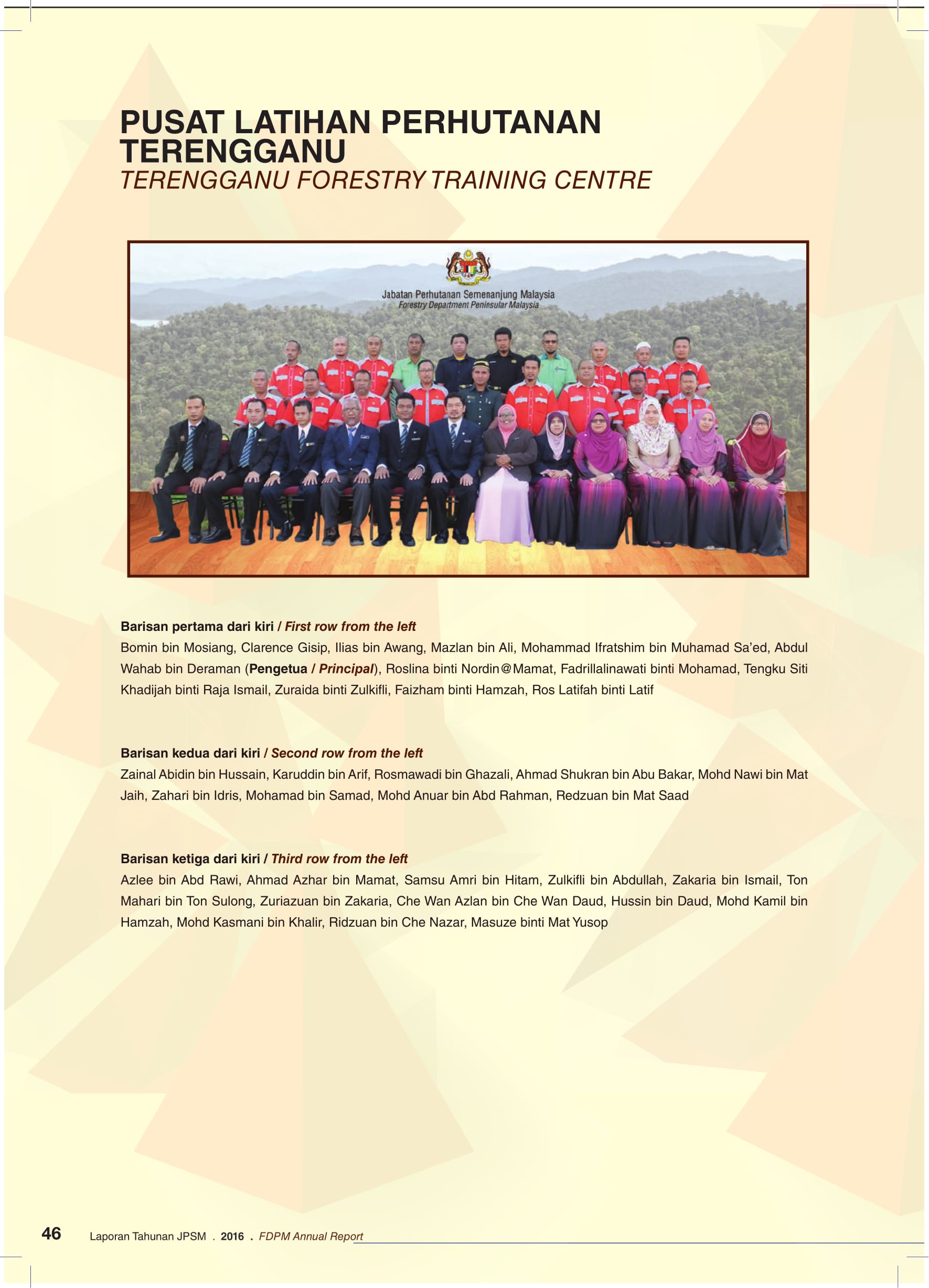 PUSAT LATIHAN PERHUTANAN TERENGGANU
TERENGGANU FORESTRY TRAINING CENTRE

Jabatan Perhutanan Semenanjung Malaysia
Forestry Department Peninsular Malaysia

Barisan pertama dari kiri / First row from the left
Bomin bin Mosiang, Clarence Gisip, Ilias bin Awang, Mazlan bin Ali, Mohammad Ifratshim bin Muhamad Sa'ed, Abdul Wahab bin Deraman (Pengetua / Principal), Roslina binti Nordin@Mamat, Fadrillalinawati binti Mohamad, Tengku Siti Khadijah binti Raja Ismail, Zuraida binti Zulkifli, Faizham binti Hamzah, Ros Latifah binti Latif

Barisan kedua dari kiri / Second row from the left
Zainal Abidin bin Hussain, Karuddin bin Arif, Rosmawadi bin Ghazali, Ahmad Shukran bin Abu Bakar, Mohd Nawi bin Mat Jaih, Zahari bin Idris, Mohamad bin Samad, Mohd Anuar bin Abd Rahman, Redzuan bin Mat Saad

Barisan ketiga dari kiri / Third row from the left
Azlee bin Abd Rawi, Ahmad Azhar bin Mamat, Samsu Amri bin Hitam, Zulkifli bin Abdullah, Zakaria bin Ismail, Ton Mahari bin Ton Sulong, Zuriazuan bin Zakaria, Che Wan Azlan bin Che Wan Daud, Hussin bin Daud, Mohd Kamil bin Hamzah, Mohd Kasmani bin Khalir, Ridzuan bin Che Nazar, Masuze binti Mat Yusop

46 Laporan Tahunan JPSM . 2016 . FDPM Annual Report